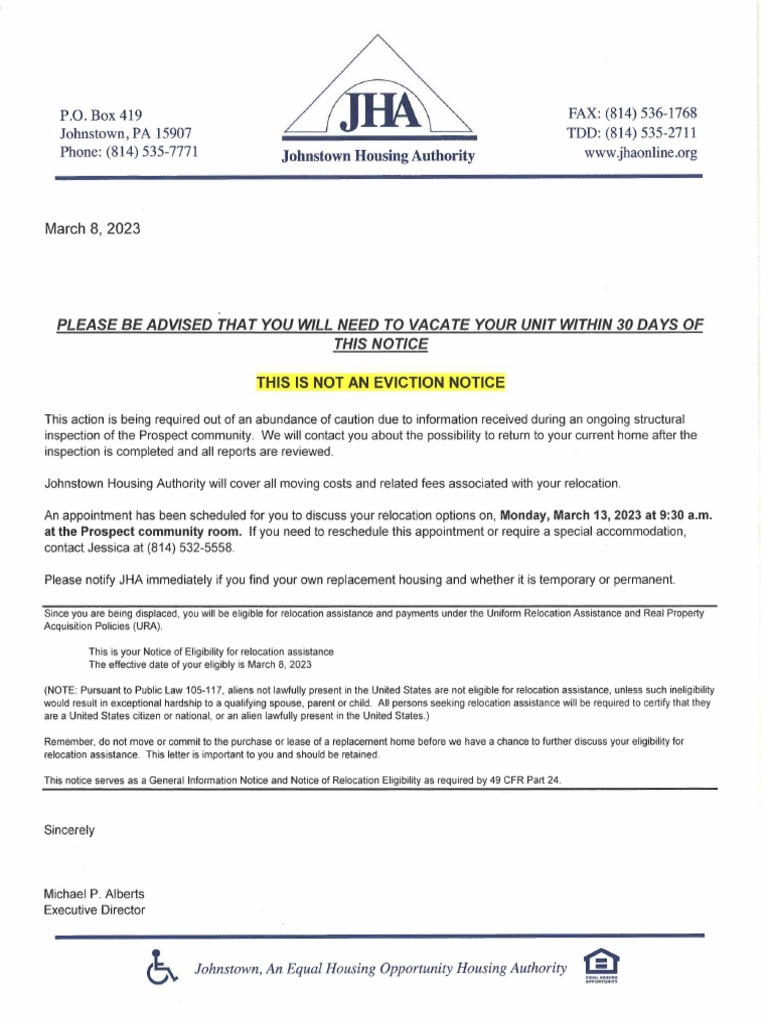 P.O. Box 419
Johnstown, PA 15907
Phone: (814) 535-7771

JHA
Johnstown Housing Authority

FAX: (814) 536-1768
TDD: (814) 535-2711
www.jhaonline.org

March 8, 2023

PLEASE BE ADVISED THAT YOU WILL NEED TO VACATE YOUR UNIT WITHIN 30 DAYS OF THIS NOTICE

THIS IS NOT AN EVICTION NOTICE

This action is being required out of an abundance of caution due to information received during an ongoing structural inspection of the Prospect community. We will contact you about the possibility to return to your current home after the inspection is completed and all reports are reviewed.

Johnstown Housing Authority will cover all moving costs and related fees associated with your relocation.

An appointment has been scheduled for you to discuss your relocation options on, Monday, March 13, 2023 at 9:30 a.m. at the Prospect community room. If you need to reschedule this appointment or require a special accommodation, contact Jessica at (814) 532-5558.

Please notify JHA immediately if you find your own replacement housing and whether it is temporary or permanent.

Since you are being displaced, you will be eligible for relocation assistance and payments under the Uniform Relocation Assistance and Real Property Acquisition Policies (URA).

This is your Notice of Eligibility for relocation assistance
The effective date of your eligibly is March 8, 2023

(NOTE: Pursuant to Public Law 105-117, aliens not lawfully present in the United States are not eligible for relocation assistance, unless such ineligibility would result in exceptional hardship to a qualifying spouse, parent or child. All persons seeking relocation assistance will be required to certify that they are a United States citizen or national, or an alien lawfully present in the United States.)

Remember, do not move or commit to the purchase or lease of a replacement home before we have a chance to further discuss your eligibility for relocation assistance. This letter is important to you and should be retained.

This notice serves as a General Information Notice and Notice of Relocation Eligibility as required by 49 CFR Part 24.

Sincerely

Michael P. Alberts
Executive Director

Johnstown, An Equal Housing Opportunity Housing Authority

EQUAL HOUSING OPPORTUNITY